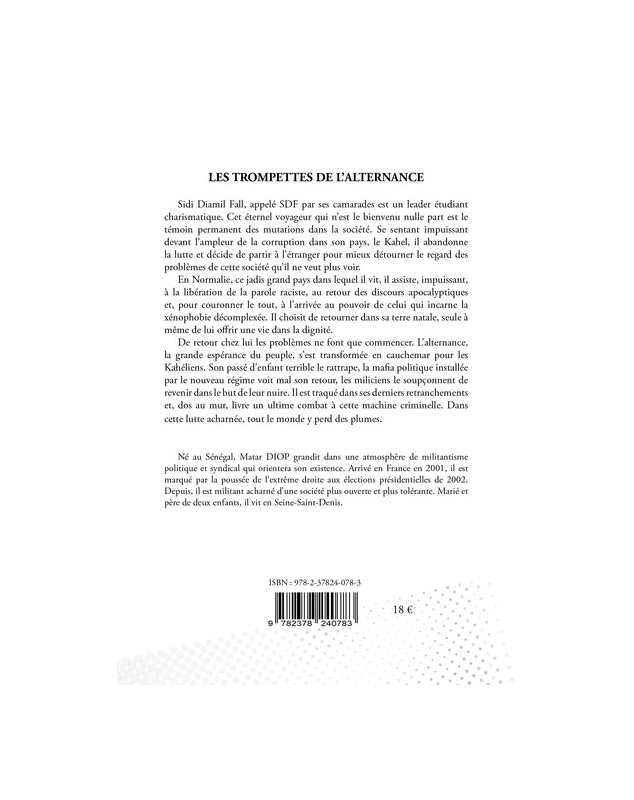 LES TROMPETTES DE L'ALTERNANCE

Sidi Diamil Fall, appelé SDF par ses camarades est un leader étudiant charismatique. Cet éternel voyageur qui n'est le bienvenu nulle part est le témoin permanent des mutations dans la société. Se sentant impuissant devant l'ampleur de la corruption dans son pays, le Kahel, il abandonne la lutte et décide de partir à l'étranger pour mieux détourner le regard des problèmes de cette société qu'il ne veut plus voir.

En Normalie, ce jadis grand pays dans lequel il vit, il assiste, impuissant, à la libération de la parole raciste, au retour des discours apocalyptiques et, pour couronner le tout, à l'arrivée au pouvoir de celui qui incarne la xénophobie décomplexée. Il choisit de retourner dans sa terre natale, seule à même de lui offrir une vie dans la dignité.

De retour chez lui les problèmes ne font que commencer. L'alternance, la grande espérance du peuple, s'est transformée en cauchemar pour les Kahéliens. Son passé d'enfant terrible le rattrape, la mafia politique installée par le nouveau régime voit mal son retour, les miliciens le soupçonnent de revenir dans le but de leur nuire. Il est traqué dans ses derniers retranchements et, dos au mur, livre un ultime combat à cette machine criminelle. Dans cette lutte acharnée, tout le monde y perd des plumes.

Né au Sénégal, Matar DIOP grandit dans une atmosphère de militantisme politique et syndical qui orientera son existence. Arrivé en France en 2001, il est marqué par la poussée de l'extrême droite aux élections présidentielles de 2002. Depuis, il est militant acharné d'une société plus ouverte et plus tolérante. Marié et père de deux enfants, il vit en Seine-Saint-Denis.

ISBN : 978-2-37824-078-3

9 782378 240783

18 €